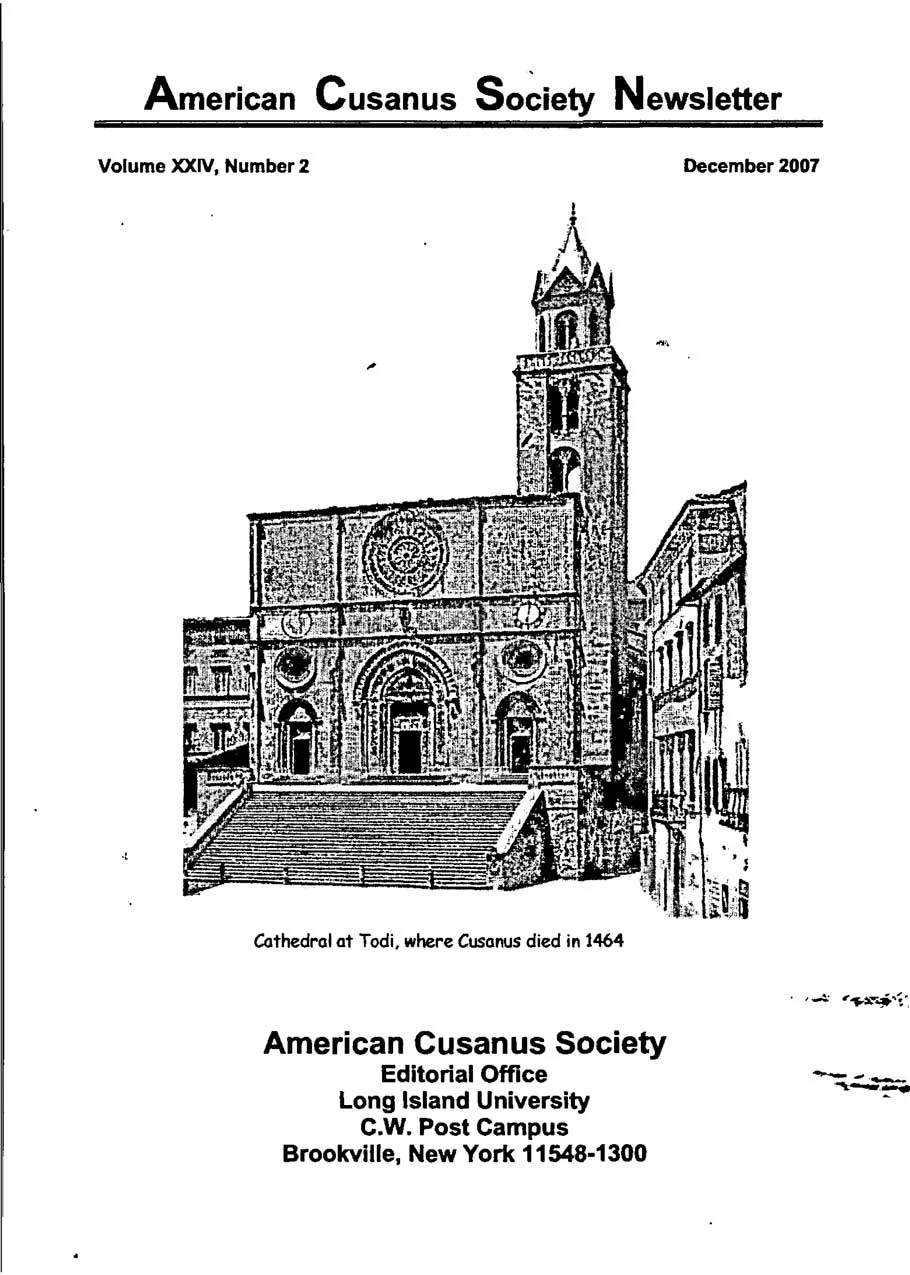 American Cusanus Society Newsletter

Volume XXIV, Number 2

December 2007

Cathedral at Todi, where Cusanus died in 1464

American Cusanus Society
Editorial Office
Long Island University
C.W. Post Campus
Brookville, New York 11548-1300